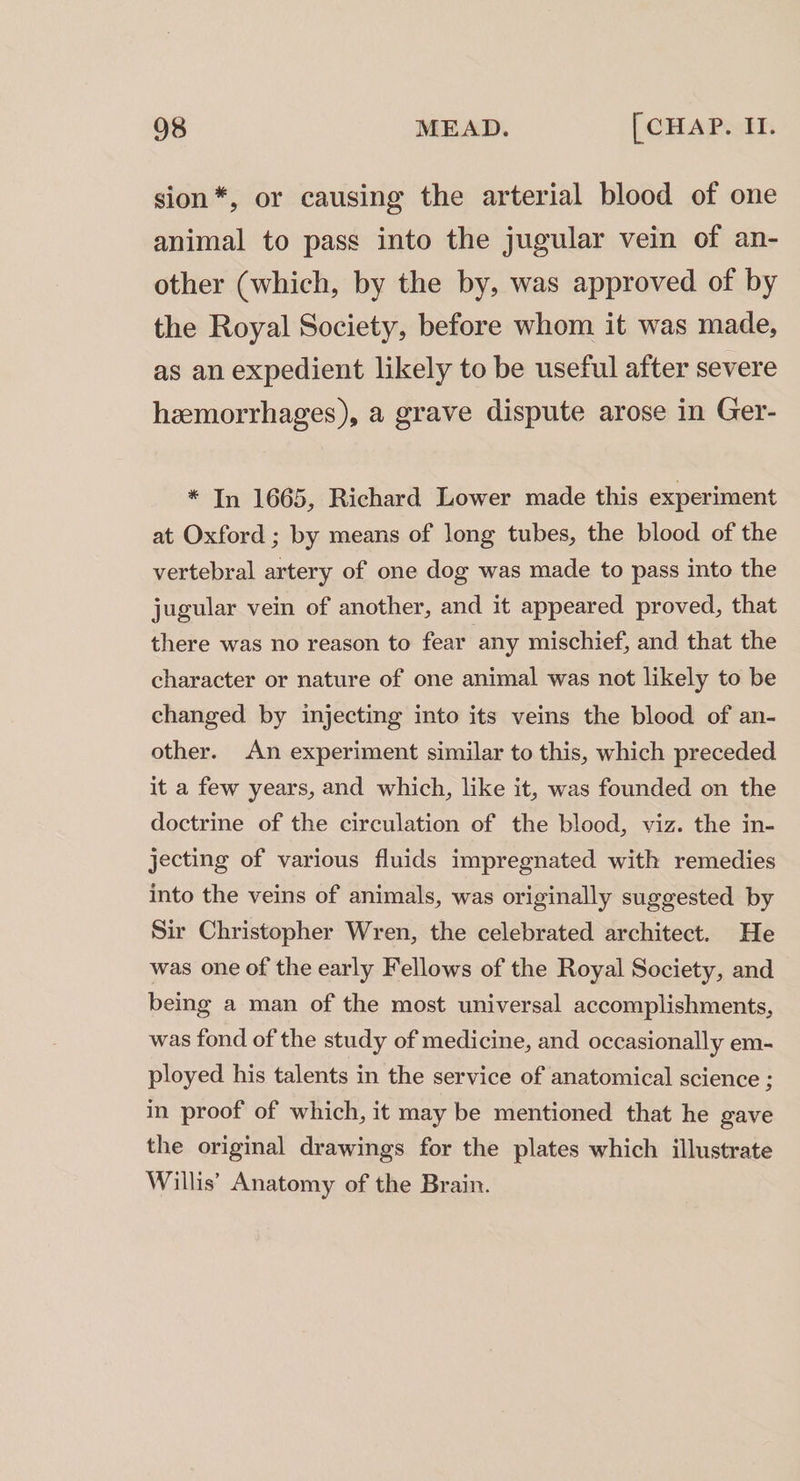 98 MEAD. [CHAP. II.

sion*, or causing the arterial blood of one animal to pass into the jugular vein of another (which, by the by, was approved of by the Royal Society, before whom it was made, as an expedient likely to be useful after severe hæmorrhages), a grave dispute arose in Ger-

* In 1665, Richard Lower made this experiment at Oxford; by means of long tubes, the blood of the vertebral artery of one dog was made to pass into the jugular vein of another, and it appeared proved, that there was no reason to fear any mischief, and that the character or nature of one animal was not likely to be changed by injecting into its veins the blood of another. An experiment similar to this, which preceded it a few years, and which, like it, was founded on the doctrine of the circulation of the blood, viz. the injecting of various fluids impregnated with remedies into the veins of animals, was originally suggested by Sir Christopher Wren, the celebrated architect. He was one of the early Fellows of the Royal Society, and being a man of the most universal accomplishments, was fond of the study of medicine, and occasionally employed his talents in the service of anatomical science; in proof of which, it may be mentioned that he gave the original drawings for the plates which illustrate Willis' Anatomy of the Brain.